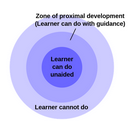 Zone of proximal development
(Learner can do with guidance)

Learner can do unaided

Learner cannot do